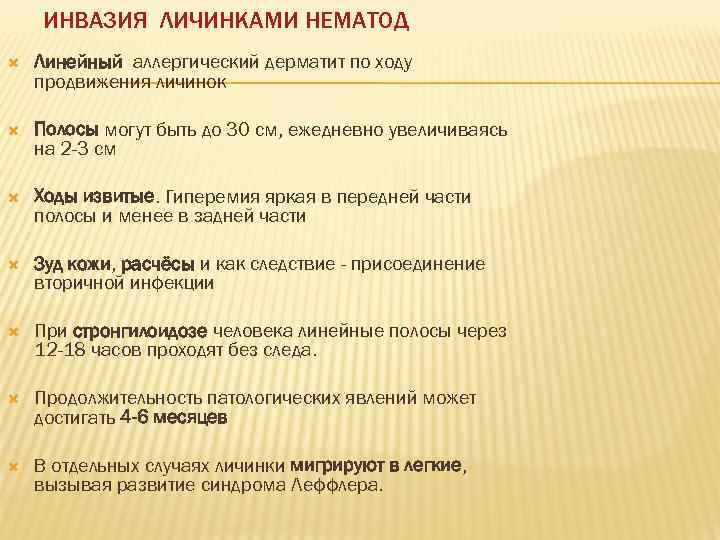 ИНВАЗИЯ ЛИЧИНКАМИ НЕМАТОД

Линейный аллергический дерматит по ходу продвижения личинок

Полосы могут быть до 30 см, ежедневно увеличиваясь на 2-3 см

Ходы извитые. Гиперемия яркая в передней части полосы и менее в задней части

Зуд кожи, расчёсы и как следствие - присоединение вторичной инфекции

При стронгилоидозе человека линейные полосы через 12-18 часов проходят без следа.

Продолжительность патологических явлений может достигать 4-6 месяцев

В отдельных случаях личинки мигрируют в легкие, вызывая развитие синдрома Леффлера.